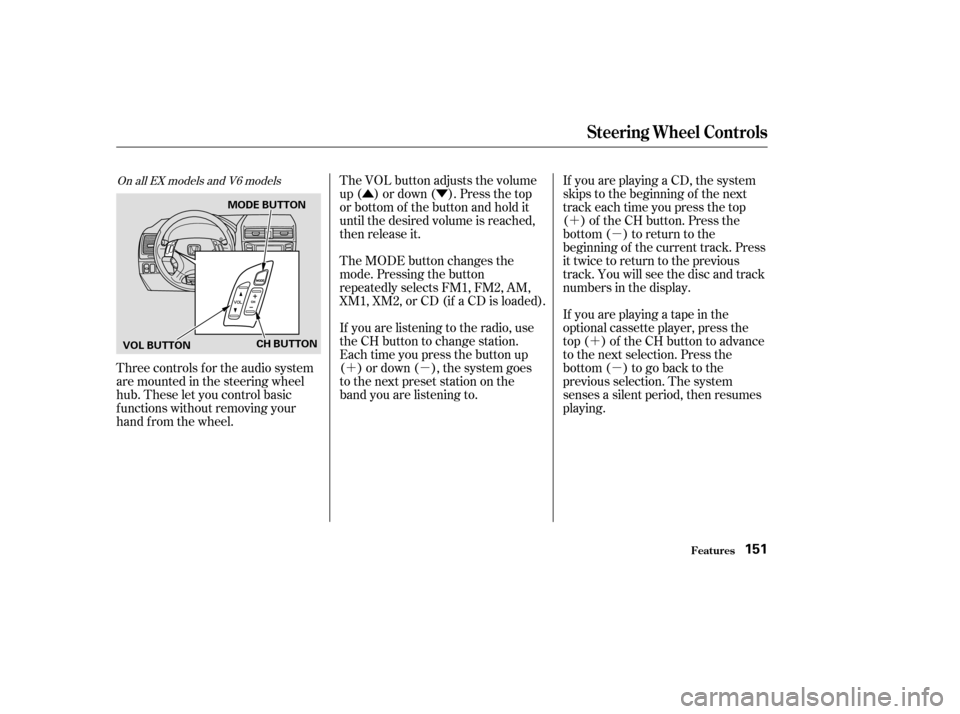 Steering Wheel Controls

On all EX models and V6 models

MODE BUTTON

VOL BUTTON

CH BUTTON

Three controls for the audio system are mounted in the steering wheel hub. These let you control basic functions without removing your hand from the wheel.

The VOL button adjusts the volume up (▲) or down (▼). Press the top or bottom of the button and hold it until the desired volume is reached, then release it.

The MODE button changes the mode. Pressing the button repeatedly selects FM1, FM2, AM, XM1, XM2, or CD (if a CD is loaded).

If you are listening to the radio, use the CH button to change station. Each time you press the button up (+) or down (−), the system goes to the next preset station on the band you are listening to.

If you are playing a CD, the system skips to the beginning of the next track each time you press the top (+) of the CH button. Press the bottom (−) to return to the beginning of the current track. Press it twice to return to the previous track. You will see the disc and track numbers in the display.

If you are playing a tape in the optional cassette player, press the top (+) of the CH button to advance to the next selection. Press the bottom (−) to go back to the previous selection. The system senses a silent period, then resumes playing.

Features 151

carmanualsonline.info